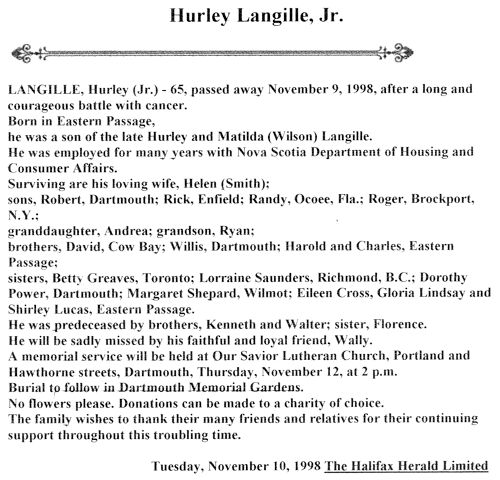 Hurley Langille, Jr.

LANGILLE, Hurley (Jr.) - 65, passed away November 9, 1998, after a long and courageous battle with cancer.
Born in Eastern Passage,
he was a son of the late Hurley and Matilda (Wilson) Langille.
He was employed for many years with Nova Scotia Department of Housing and Consumer Affairs.
Surviving are his loving wife, Helen (Smith);
sons, Robert, Dartmouth; Rick, Enfield; Randy, Ocoee, Fla.; Roger, Brockport, N.Y.;
granddaughter, Andrea; grandson, Ryan;
brothers, David, Cow Bay; Willis, Dartmouth; Harold and Charles, Eastern Passage;
sisters, Betty Greaves, Toronto; Lorraine Saunders, Richmond, B.C.; Dorothy Power, Dartmouth; Margaret Shepard, Wilmot; Eileen Cross, Gloria Lindsay and Shirley Lucas, Eastern Passage.
He was predeceased by brothers, Kenneth and Walter; sister, Florence.
He will be sadly missed by his faithful and loyal friend, Wally.
A memorial service will be held at Our Savior Lutheran Church, Portland and Hawthorne streets, Dartmouth, Thursday, November 12, at 2 p.m.
Burial to follow in Dartmouth Memorial Gardens.
No flowers please. Donations can be made to a charity of choice.
The family wishes to thank their many friends and relatives for their continuing support throughout this troubling time.

Tuesday, November 10, 1998 The Halifax Herald Limited